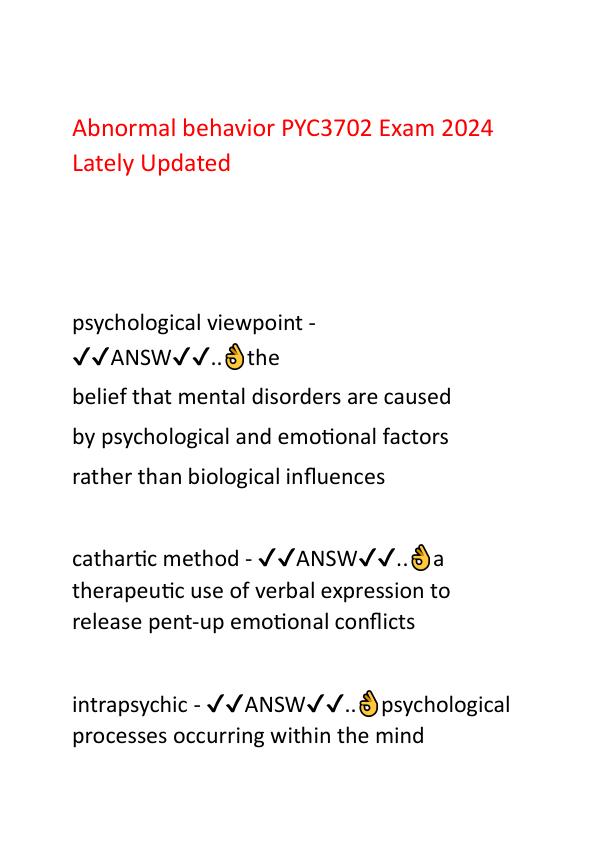 Abnormal behavior PYC3702 Exam 2024 Lately Updated

psychological viewpoint - ✔✔ANSW✔✔..👌the belief that mental disorders are caused by psychological and emotional factors rather than biological influences

cathartic method - ✔✔ANSW✔✔..👌a therapeutic use of verbal expression to release pent-up emotional conflicts

intrapsychic - ✔✔ANSW✔✔..👌psychological processes occurring within the mind